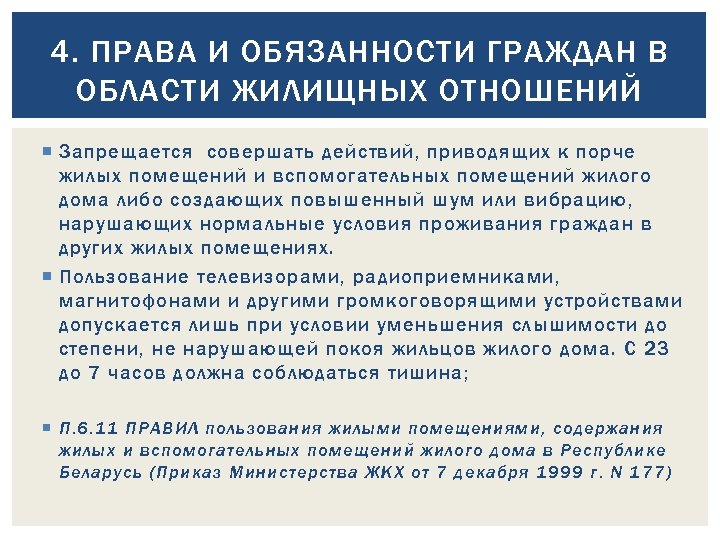 4. ПРАВА И ОБЯЗАННОСТИ ГРАЖДАН В ОБЛАСТИ ЖИЛИЩНЫХ ОТНОШЕНИЙ

Запрещается совершать действий, приводящих к порче жилых помещений и вспомогательных помещений жилого дома либо создающих повышенный шум или вибрацию, нарушающих нормальные условия проживания граждан в других жилых помещениях.

Пользование телевизорами, радиоприемниками, магнитофонами и другими громкоговорящими устройствами допускается лишь при условии уменьшения слышимости до степени, не нарушающей покоя жильцов жилого дома. С 23 до 7 часов должна соблюдаться тишина;

П.6.11 ПРАВИЛ пользования жилыми помещениями, содержания жилых и вспомогательных помещений жилого дома в Республике Беларусь (Приказ Министерства ЖКХ от 7 декабря 1999 г. N 177)